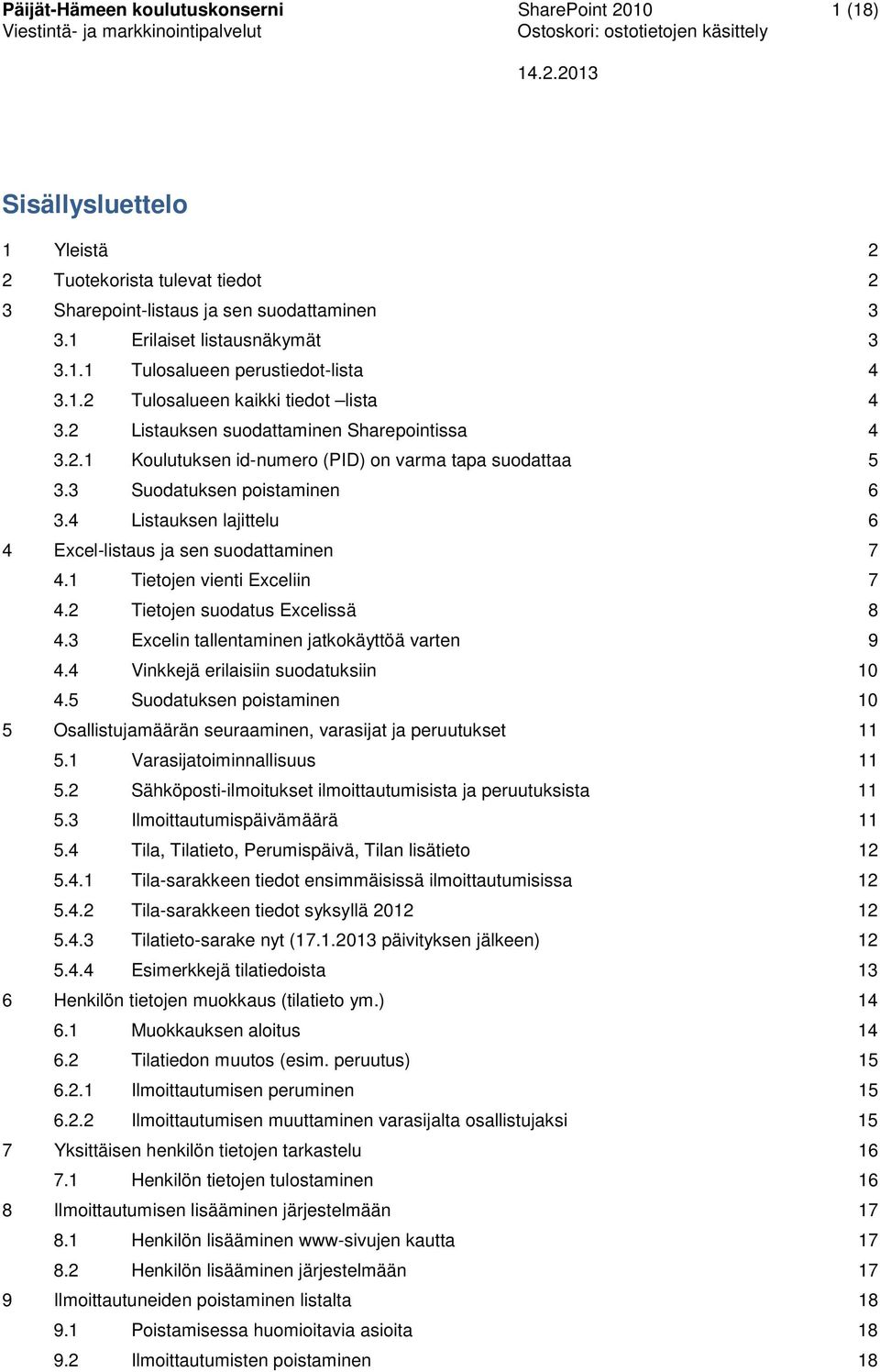 Päijät-Hämeen koulutuskonserni
Viestintä- ja markkinointipalvelut

SharePoint 2010
Ostoskori: ostotietojen käsittely

1 (18)

14.2.2013

Sisällysluettelo

1 Yleistä 2
2 Tuotekorista tulevat tiedot 2
3 Sharepoint-listaus ja sen suodattaminen 3
3.1 Erilaiset listausnäkymät 3
3.1.1 Tulosalueen perustiedot-lista 4
3.1.2 Tulosalueen kaikki tiedot –lista 4
3.2 Listauksen suodattaminen Sharepointissa 4
3.2.1 Koulutuksen id-numero (PID) on varma tapa suodattaa 5
3.3 Suodatuksen poistaminen 6
3.4 Listauksen lajittelu 6
4 Excel-listaus ja sen suodattaminen 7
4.1 Tietojen vienti Exceliin 7
4.2 Tietojen suodatus Excelissä 8
4.3 Excelin tallentaminen jatkokäyttöä varten 9
4.4 Vinkkejä erilaisiin suodatuksiin 10
4.5 Suodatuksen poistaminen 10
5 Osallistujamäärän seuraaminen, varasijat ja peruutukset 11
5.1 Varasijatoiminnallisuus 11
5.2 Sähköposti-ilmoitukset ilmoittautumisista ja peruutuksista 11
5.3 Ilmoittautumispäivämäärä 11
5.4 Tila, Tilatieto, Perumispäivä, Tilan lisätieto 12
5.4.1 Tila-sarakkeen tiedot ensimmäisissä ilmoittautumisissa 12
5.4.2 Tila-sarakkeen tiedot syksyllä 2012 12
5.4.3 Tilatieto-sarake nyt (17.1.2013 päivityksen jälkeen) 12
5.4.4 Esimerkkejä tilatiedoista 13
6 Henkilön tietojen muokkaus (tilatieto ym.) 14
6.1 Muokkauksen aloitus 14
6.2 Tilatiedon muutos (esim. peruutus) 15
6.2.1 Ilmoittautumisen peruminen 15
6.2.2 Ilmoittautumisen muuttaminen varasijalta osallistujaksi 15
7 Yksittäisen henkilön tietojen tarkastelu 16
7.1 Henkilön tietojen tulostaminen 16
8 Ilmoittautumisen lisääminen järjestelmään 17
8.1 Henkilön lisääminen www-sivujen kautta 17
8.2 Henkilön lisääminen järjestelmään 17
9 Ilmoittautuneiden poistaminen listalta 18
9.1 Poistamisessa huomioitavia asioita 18
9.2 Ilmoittautumisten poistaminen 18